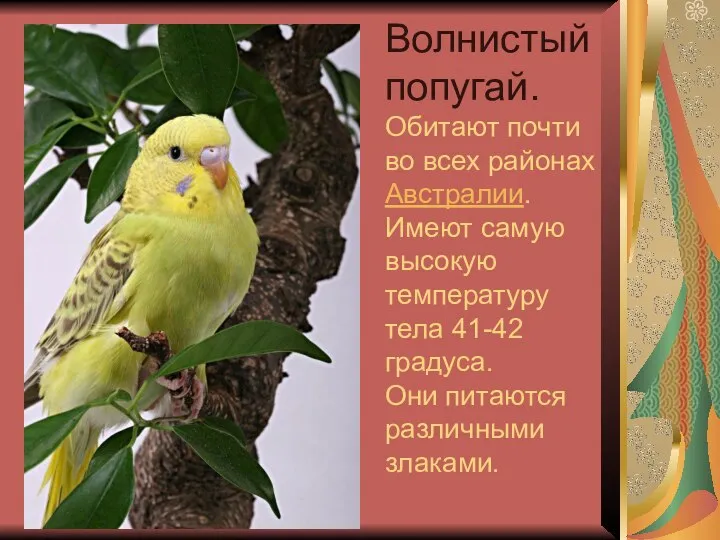 Волнистый попугай.

Обитают почти во всех районах Австралии. Имеют самую высокую температуру тела 41-42 градуса.
Они питаются различными злаками.